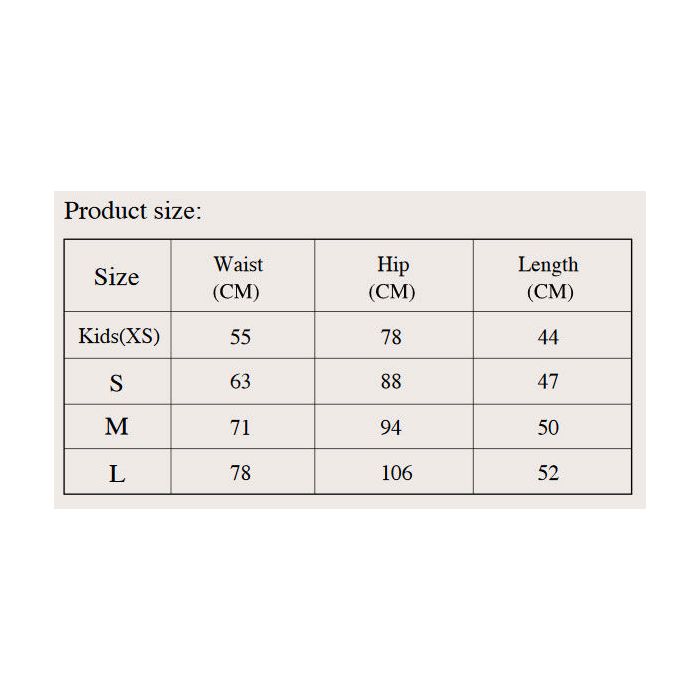 Product size:

| Size | Waist (CM) | Hip (CM) | Length (CM) |
|---|---|---|---|
| Kids(XS) | 55 | 78 | 44 |
| S | 63 | 88 | 47 |
| M | 71 | 94 | 50 |
| L | 78 | 106 | 52 |